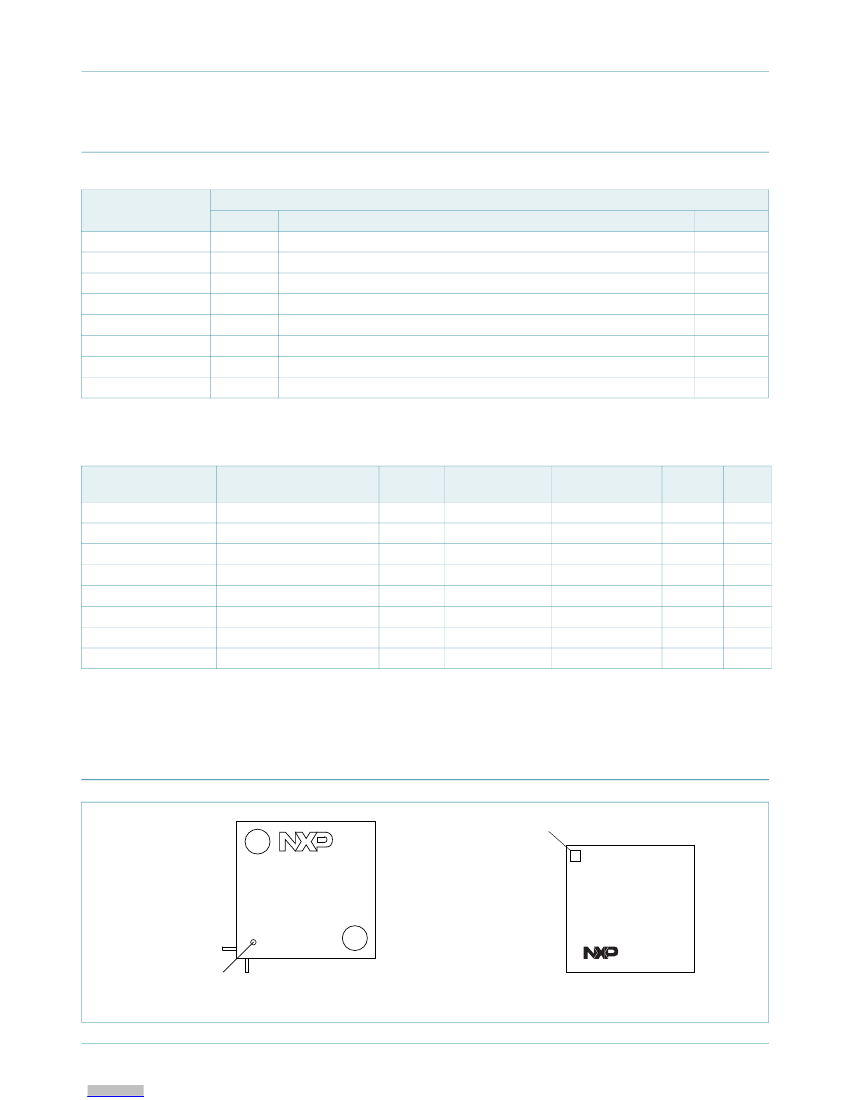 NXP

NXP